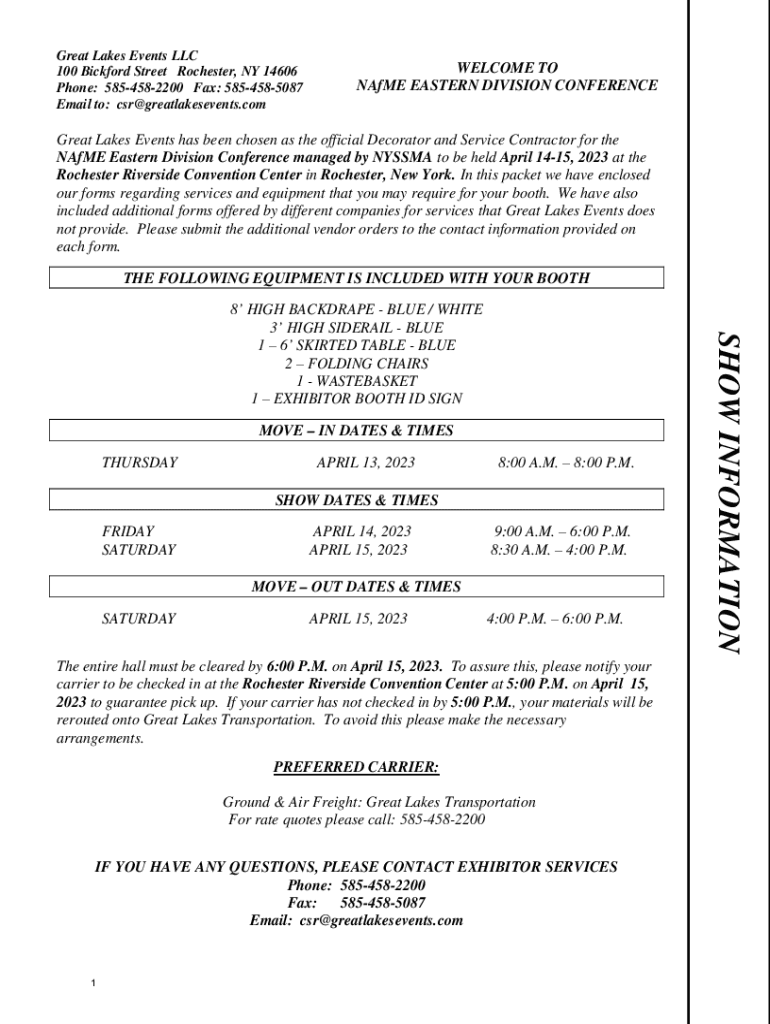 Great Lakes Events LLC
100 Bickford Street Rochester, NY 14606
Phone: 585-458-2200 Fax: 585-458-5087
Email to: csr@greatlakesevents.com

WELCOME TO
NAfME EASTERN DIVISION CONFERENCE

Great Lakes Events has been chosen as the official Decorator and Service Contractor for the NAfME Eastern Division Conference managed by NYSSMA to be held April 14-15, 2023 at the Rochester Riverside Convention Center in Rochester, New York. In this packet we have enclosed our forms regarding services and equipment that you may require for your booth. We have also included additional forms offered by different companies for services that Great Lakes Events does not provide. Please submit the additional vendor orders to the contact information provided on each form.

THE FOLLOWING EQUIPMENT IS INCLUDED WITH YOUR BOOTH

8' HIGH BACKDRAPE - BLUE / WHITE
3' HIGH SIDERAIL - BLUE
1 – 6' SKIRTED TABLE - BLUE
2 – FOLDING CHAIRS
1 - WASTEBASKET
1 – EXHIBITOR BOOTH ID SIGN

MOVE – IN DATES & TIMES

THURSDAY APRIL 13, 2023 8:00 A.M. – 8:00 P.M.

SHOW DATES & TIMES

FRIDAY APRIL 14, 2023 9:00 A.M. – 6:00 P.M.
SATURDAY APRIL 15, 2023 8:30 A.M. – 4:00 P.M.

MOVE – OUT DATES & TIMES

SATURDAY APRIL 15, 2023 4:00 P.M. – 6:00 P.M.

The entire hall must be cleared by 6:00 P.M. on April 15, 2023. To assure this, please notify your carrier to be checked in at the Rochester Riverside Convention Center at 5:00 P.M. on April 15, 2023 to guarantee pick up. If your carrier has not checked in by 5:00 P.M., your materials will be rerouted onto Great Lakes Transportation. To avoid this please make the necessary arrangements.

PREFERRED CARRIER:

Ground & Air Freight: Great Lakes Transportation
For rate quotes please call: 585-458-2200

IF YOU HAVE ANY QUESTIONS, PLEASE CONTACT EXHIBITOR SERVICES
Phone: 585-458-2200
Fax: 585-458-5087
Email: csr@greatlakesevents.com

1

SHOW INFORMATION